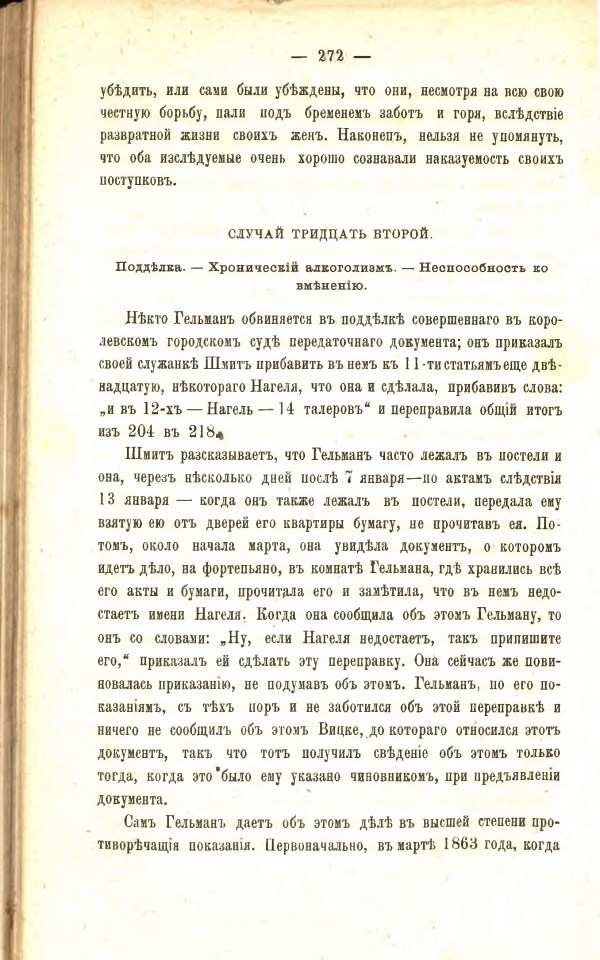 — 272 —

убѣдить, или сами были убѣждены, что они, несмотря на всю свою честную борьбу, пали подъ бременемъ заботъ и горя, вслѣдствіе развратной жизни своихъ женъ. Наконецъ, нельзя не упомянуть, что оба изслѣдуемые очень хорошо сознавали наказуемость своихъ поступковъ.

СЛУЧАЙ ТРИДЦАТЬ ВТОРОЙ.

Поддѣлка. — Хроническій алкоголизмъ. — Неспособность ко вмѣненію.

Нѣкто Гельманъ обвиняется въ поддѣлкѣ совершеннаго въ королевскомъ городскомъ судѣ передаточнаго документа; онъ приказалъ своей служанкѣ Шмитъ прибавить въ немъ къ 11-ти статьямъ еще двѣнадцатую, нѣкотораго Нагеля, что она и сдѣлала, прибавивъ слова: „и въ 12-хъ — Нагель — 14 талеровъ“ и переправила общій итогъ изъ 204 въ 218.

Шмитъ разсказываетъ, что Гельманъ часто лежалъ въ постели и она, черезъ нѣсколько дней послѣ 7 января—по актамъ слѣдствія 13 января — когда онъ также лежалъ въ постели, передала ему взятую ею отъ дверей его квартиры бумагу, не прочитавъ ея. Потомъ, около начала марта, она увидѣла документъ, о которомъ идетъ дѣло, на фортепьяно, въ комнатѣ Гельмана, гдѣ хранились всѣ его акты и бумаги, прочитала его и замѣтила, что въ немъ недостаетъ имени Нагеля. Когда она сообщила объ этомъ Гельману, то онъ со словами: „Ну, если Нагеля недостаетъ, такъ припишите его,“ приказалъ ей сдѣлать эту переправку. Она сейчасъ же повиновалась приказанію, не подумавъ объ этомъ. Гельманъ, по его показаніямъ, съ тѣхъ поръ и не заботился объ этой переправкѣ и ничего не сообщилъ объ этомъ Вицке, до котораго относился этотъ документъ, такъ что тотъ получилъ свѣденіе объ этомъ только тогда, когда это было ему указано чиновникомъ, при предъявленіи документа.

Самъ Гельманъ даетъ объ этомъ дѣлѣ въ высшей степени противорѣчащія показанія. Первоначально, въ мартѣ 1863 года, когда